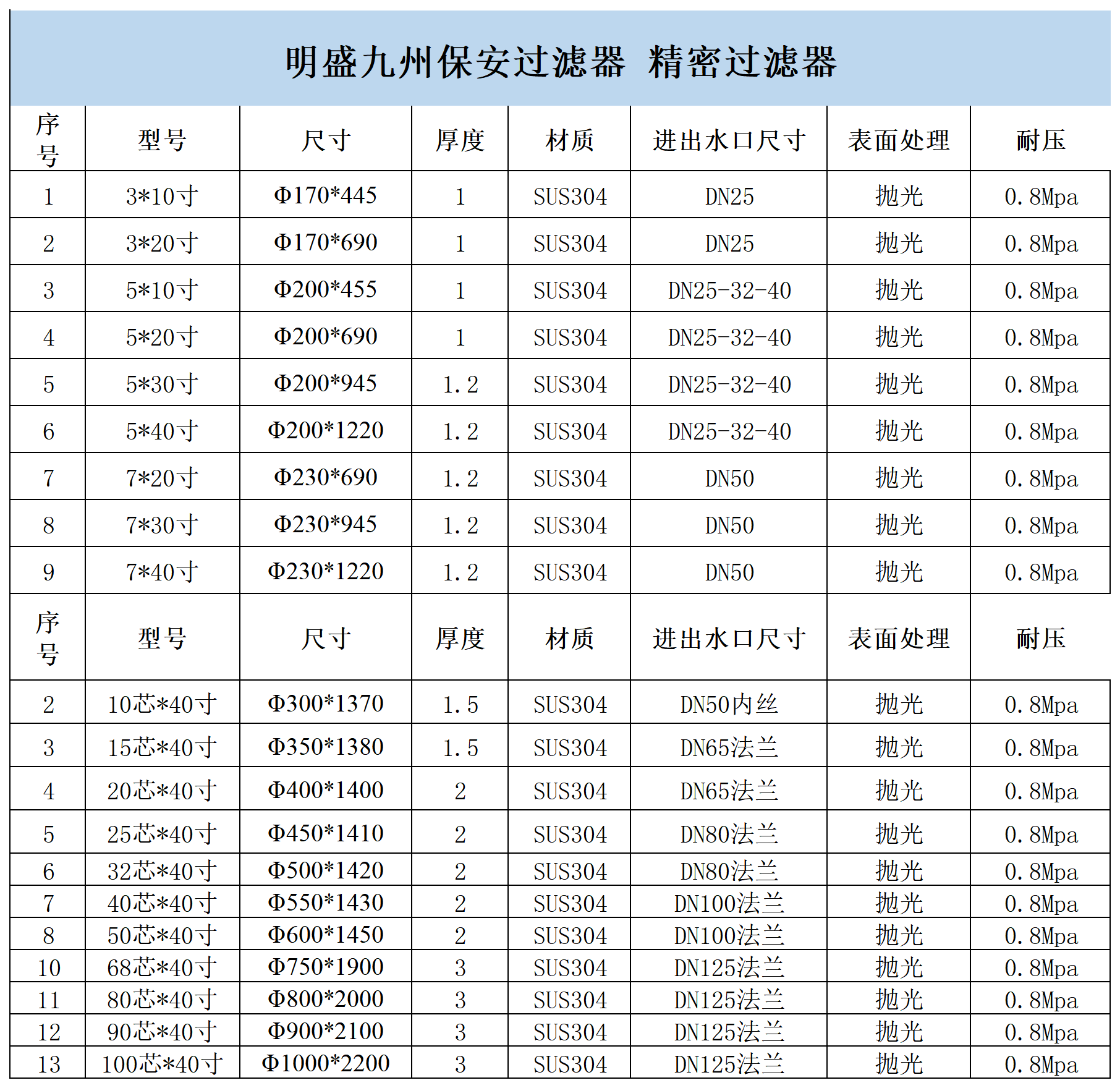 明盛九州保安过滤器 精密过滤器

| 序号 | 型号 | 尺寸 | 厚度 | 材质 | 进出水口尺寸 | 表面处理 | 耐压 |
|---|---|---|---|---|---|---|---|
| 1 | 3*10寸 | Φ170*445 | 1 | SUS304 | DN25 | 抛光 | 0.8Mpa |
| 2 | 3*20寸 | Φ170*690 | 1 | SUS304 | DN25 | 抛光 | 0.8Mpa |
| 3 | 5*10寸 | Φ200*455 | 1 | SUS304 | DN25-32-40 | 抛光 | 0.8Mpa |
| 4 | 5*20寸 | Φ200*690 | 1 | SUS304 | DN25-32-40 | 抛光 | 0.8Mpa |
| 5 | 5*30寸 | Φ200*945 | 1.2 | SUS304 | DN25-32-40 | 抛光 | 0.8Mpa |
| 6 | 5*40寸 | Φ200*1220 | 1.2 | SUS304 | DN25-32-40 | 抛光 | 0.8Mpa |
| 7 | 7*20寸 | Φ230*690 | 1.2 | SUS304 | DN50 | 抛光 | 0.8Mpa |
| 8 | 7*30寸 | Φ230*945 | 1.2 | SUS304 | DN50 | 抛光 | 0.8Mpa |
| 9 | 7*40寸 | Φ230*1220 | 1.2 | SUS304 | DN50 | 抛光 | 0.8Mpa |
| 序号 | 型号 | 尺寸 | 厚度 | 材质 | 进出水口尺寸 | 表面处理 | 耐压 |
| 2 | 10芯*40寸 | Φ300*1370 | 1.5 | SUS304 | DN50内丝 | 抛光 | 0.8Mpa |
| 3 | 15芯*40寸 | Φ350*1380 | 1.5 | SUS304 | DN65法兰 | 抛光 | 0.8Mpa |
| 4 | 20芯*40寸 | Φ400*1400 | 2 | SUS304 | DN65法兰 | 抛光 | 0.8Mpa |
| 5 | 25芯*40寸 | Φ450*1410 | 2 | SUS304 | DN80法兰 | 抛光 | 0.8Mpa |
| 6 | 32芯*40寸 | Φ500*1420 | 2 | SUS304 | DN80法兰 | 抛光 | 0.8Mpa |
| 7 | 40芯*40寸 | Φ550*1430 | 2 | SUS304 | DN100法兰 | 抛光 | 0.8Mpa |
| 8 | 50芯*40寸 | Φ600*1450 | 2 | SUS304 | DN100法兰 | 抛光 | 0.8Mpa |
| 10 | 68芯*40寸 | Φ750*1900 | 3 | SUS304 | DN125法兰 | 抛光 | 0.8Mpa |
| 11 | 80芯*40寸 | Φ800*2000 | 3 | SUS304 | DN125法兰 | 抛光 | 0.8Mpa |
| 12 | 90芯*40寸 | Φ900*2100 | 3 | SUS304 | DN125法兰 | 抛光 | 0.8Mpa |
| 13 | 100芯*40寸 | Φ1000*2200 | 3 | SUS304 | DN125法兰 | 抛光 | 0.8Mpa |